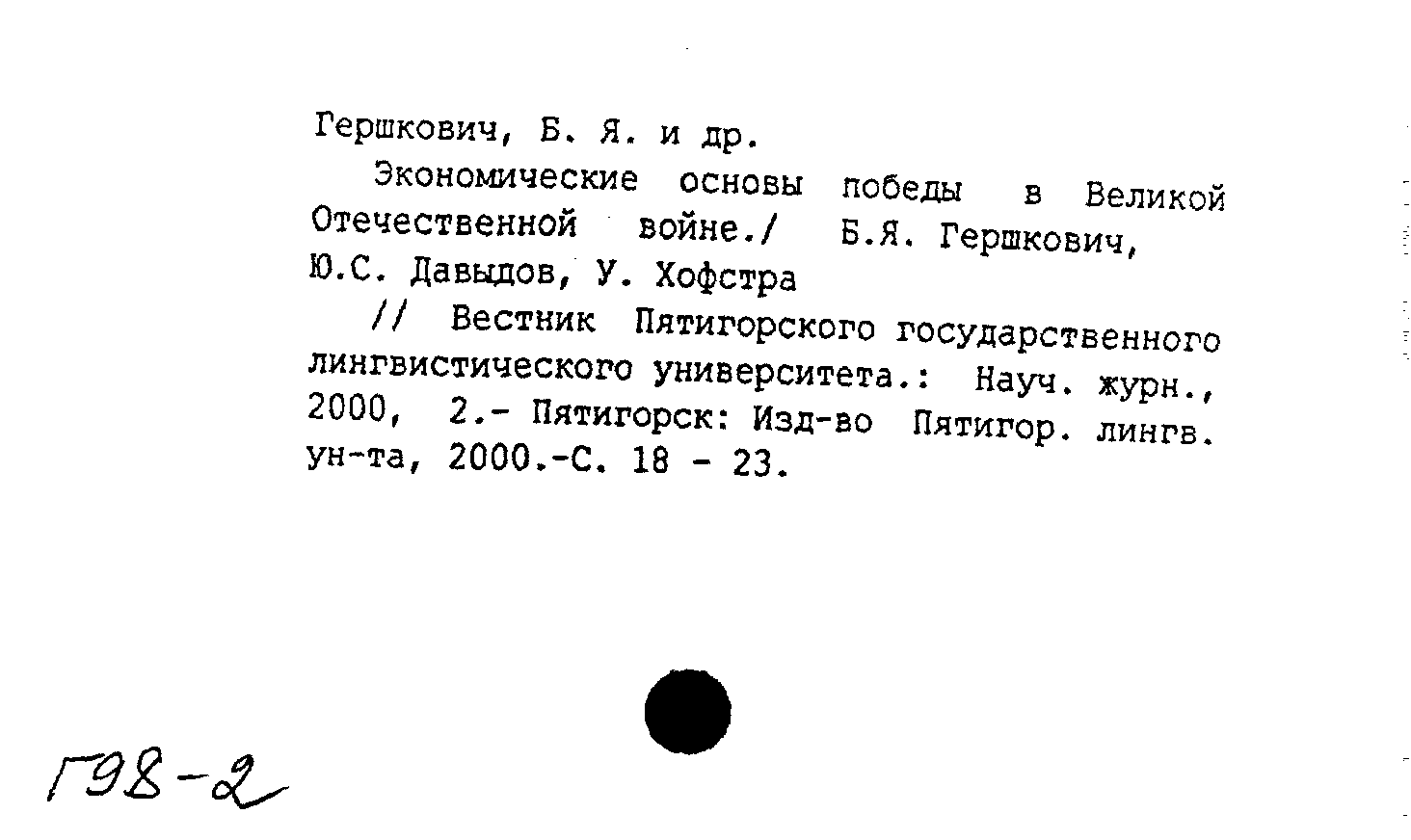 Гершкович, Б. Я. и др.

Экономические основы победы в Великой Отечественной войне./ Б.Я. Гершкович, Ю.С. Давыдов, У. Хофстра

// Вестник Пятигорского государственного лингвистического университета.: Науч. журн., 2000, 2.- Пятигорск: Изд-во Пятигор. лингв. ун-та, 2000.-С. 18 - 23.

Г98-2